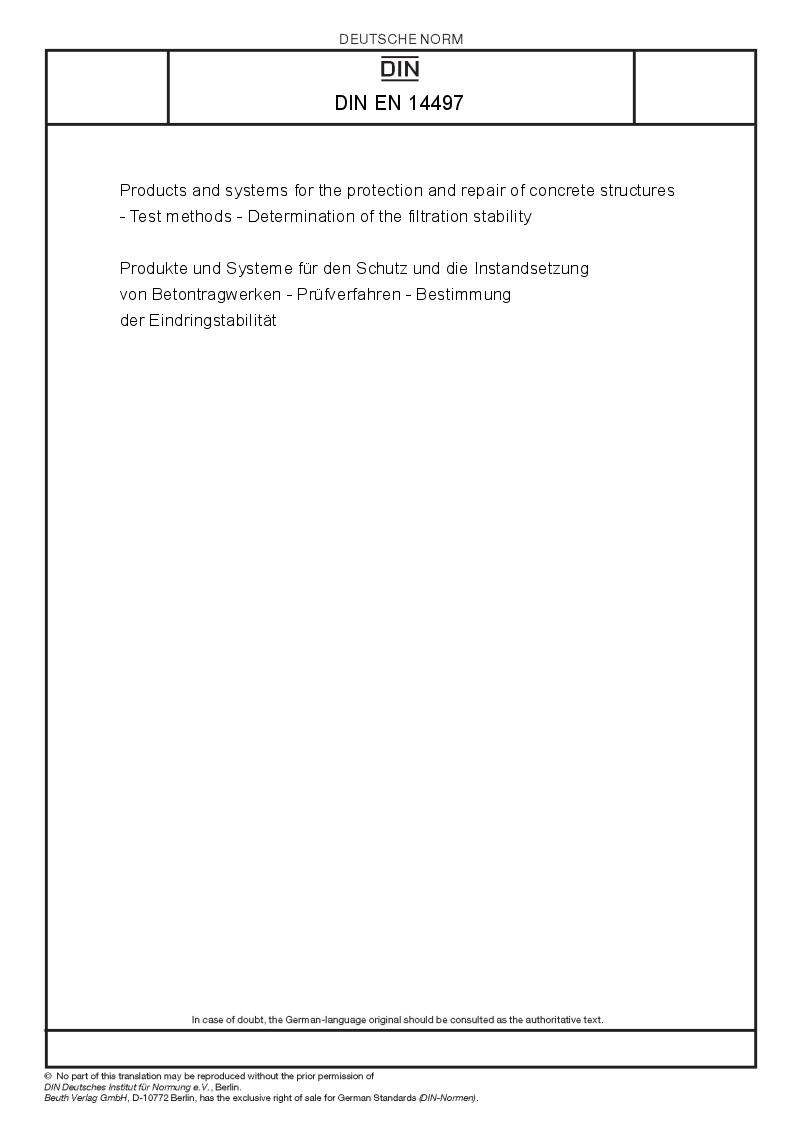 DEUTSCHE NORM

DIN

DIN EN 14497

Products and systems for the protection and repair of concrete structures - Test methods - Determination of the filtration stability

Produkte und Systeme für den Schutz und die Instandsetzung von Betontragwerken - Prüfverfahren - Bestimmung der Eindringstabilität

In case of doubt, the German-language original should be consulted as the authoritative text.

© No part of this translation may be reproduced without the prior permission of DIN Deutsches Institut für Normung e.V., Berlin.
Beuth Verlag GmbH, D-10772 Berlin, has the exclusive right of sale for German Standards (DIN-Normen).